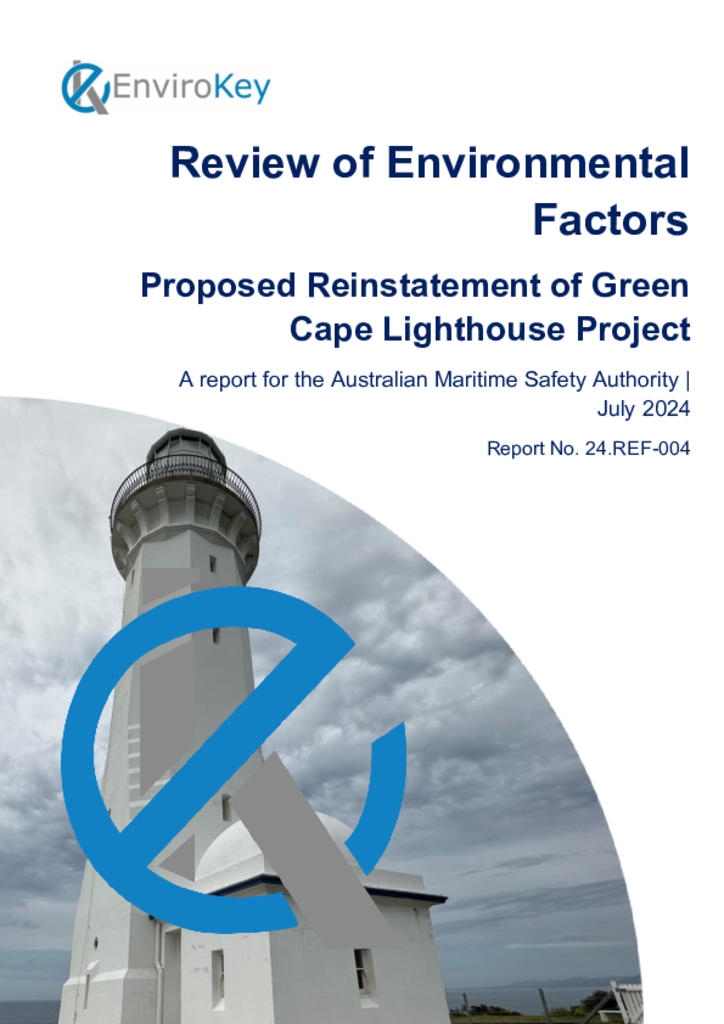 EnviroKey

Review of Environmental Factors

Proposed Reinstatement of Green Cape Lighthouse Project

A report for the Australian Maritime Safety Authority | July 2024

Report No. 24.REF-004